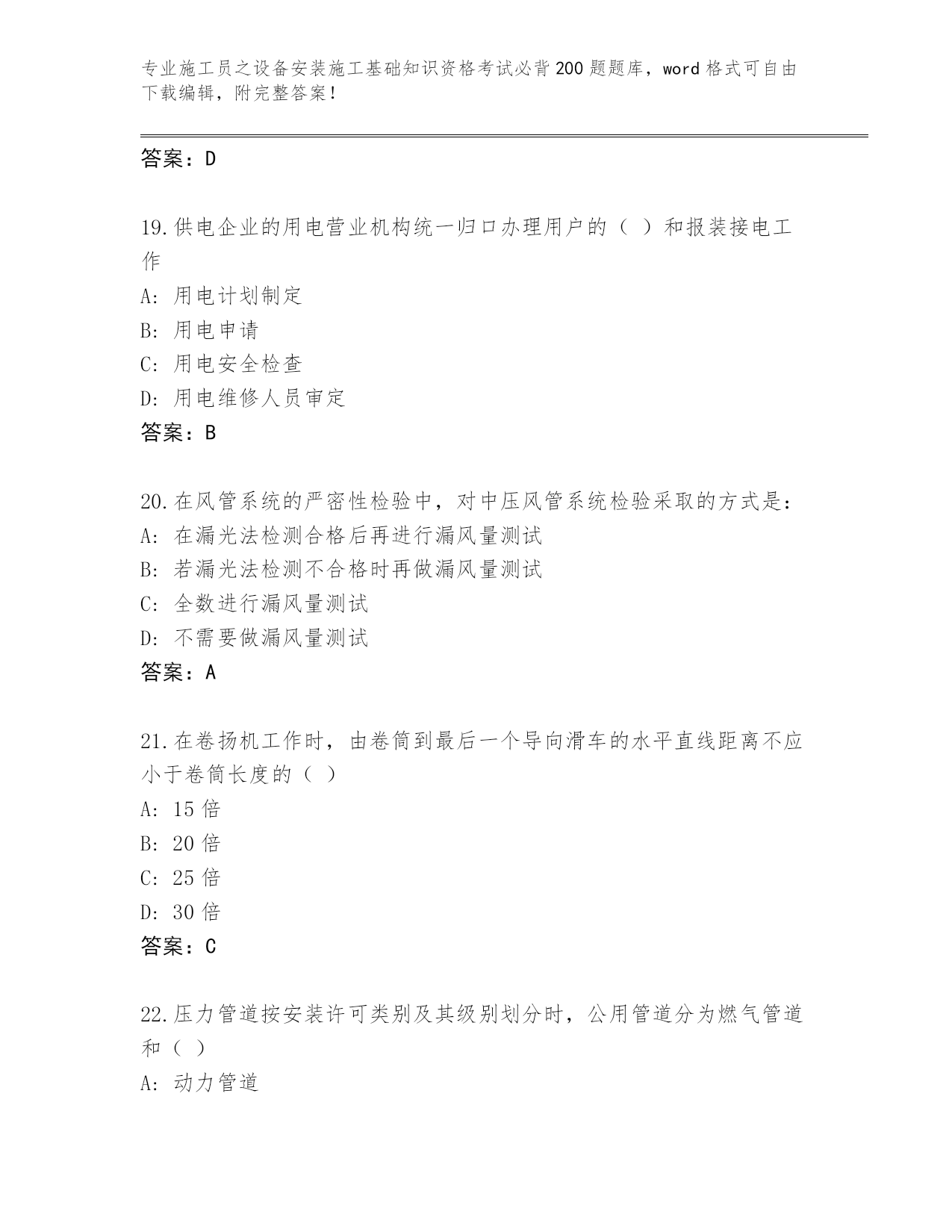 专业施工员之设备安装施工基础知识资格考试必背200题题库，word格式可自由下载编辑，附完整答案！

答案：D

19.供电企业的用电营业机构统一归口办理用户的（ ）和报装接电工作
A: 用电计划制定
B: 用电申请
C: 用电安全检查
D: 用电维修人员审定
答案：B

20.在风管系统的严密性检验中，对中压风管系统检验采取的方式是：
A: 在漏光法检测合格后再进行漏风量测试
B: 若漏光法检测不合格时再做漏风量测试
C: 全数进行漏风量测试
D: 不需要做漏风量测试
答案：A

21.在卷扬机工作时，由卷筒到最后一个导向滑车的水平直线距离不应小于卷筒长度的（ ）
A: 15倍
B: 20倍
C: 25倍
D: 30倍
答案：C

22.压力管道按安装许可类别及其级别划分时，公用管道分为燃气管道和（ ）
A: 动力管道